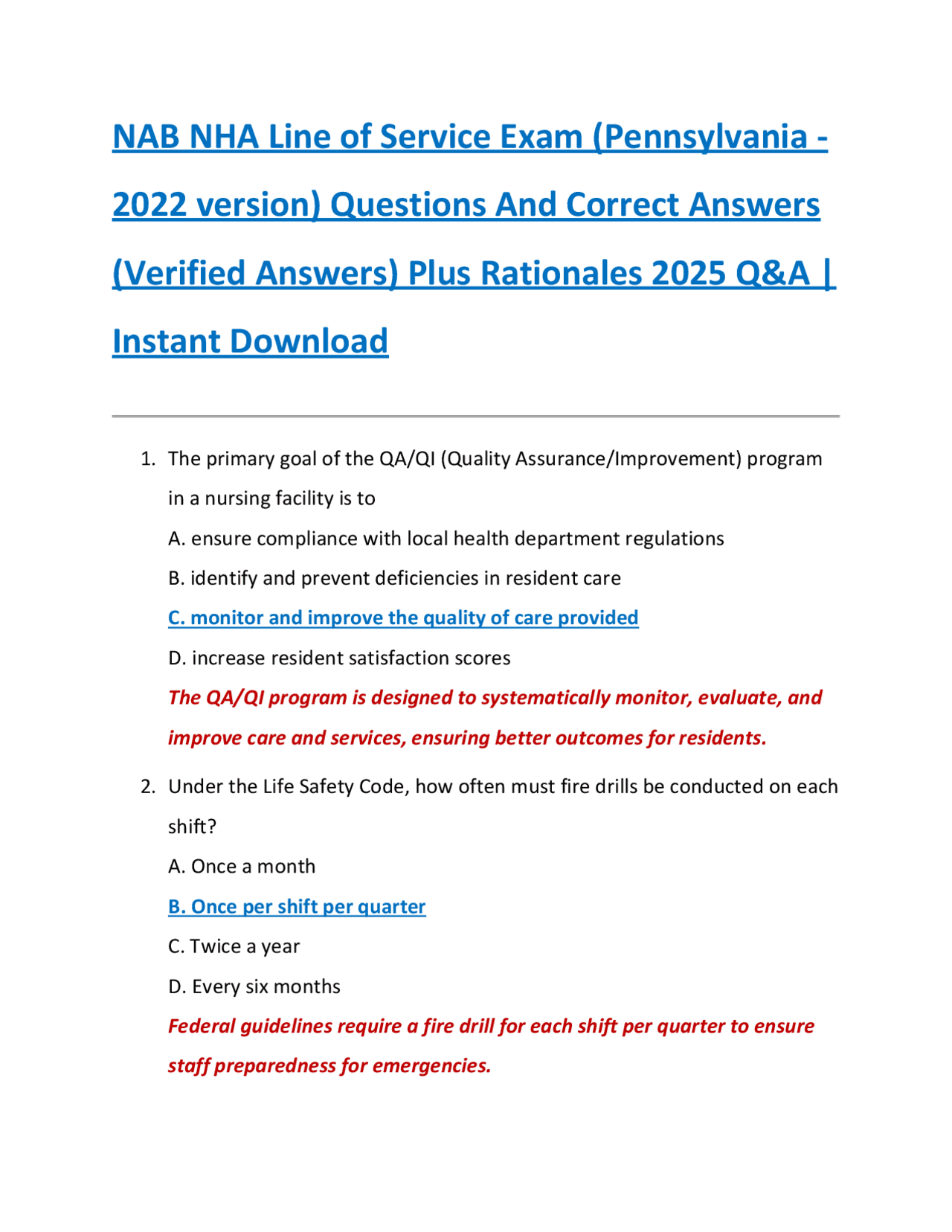 NAB NHA Line of Service Exam (Pennsylvania - 2022 version) Questions And Correct Answers (Verified Answers) Plus Rationales 2025 Q&A | Instant Download

1. The primary goal of the QA/QI (Quality Assurance/Improvement) program in a nursing facility is to
A. ensure compliance with local health department regulations
B. identify and prevent deficiencies in resident care
C. monitor and improve the quality of care provided
D. increase resident satisfaction scores
The QA/QI program is designed to systematically monitor, evaluate, and improve care and services, ensuring better outcomes for residents.

2. Under the Life Safety Code, how often must fire drills be conducted on each shift?
A. Once a month
B. Once per shift per quarter
C. Twice a year
D. Every six months
Federal guidelines require a fire drill for each shift per quarter to ensure staff preparedness for emergencies.